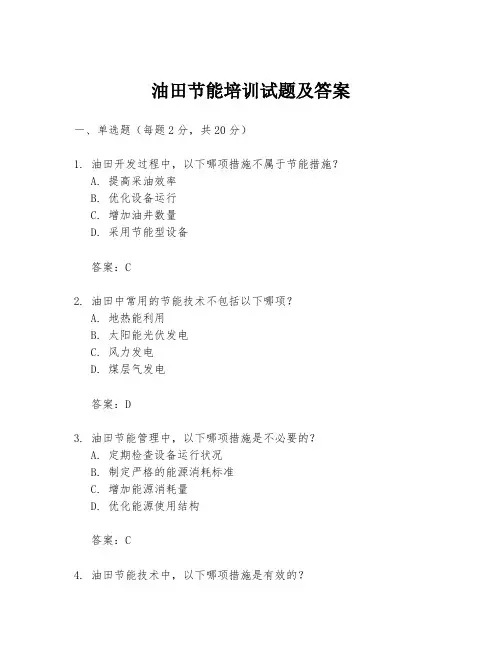 油田节能培训试题及答案

一、单选题（每题 2 分，共 20 分）

1. 油田开发过程中，以下哪项措施不属于节能措施？
A. 提高采油效率
B. 优化设备运行
C. 增加油井数量
D. 采用节能型设备

答案：C

2. 油田中常用的节能技术不包括以下哪项？
A. 地热能利用
B. 太阳能光伏发电
C. 风力发电
D. 煤层气发电

答案：D

3. 油田节能管理中，以下哪项措施是不必要的？
A. 定期检查设备运行状况
B. 制定严格的能源消耗标准
C. 增加能源消耗量
D. 优化能源使用结构

答案：C

4. 油田节能技术中，以下哪项措施是有效的？